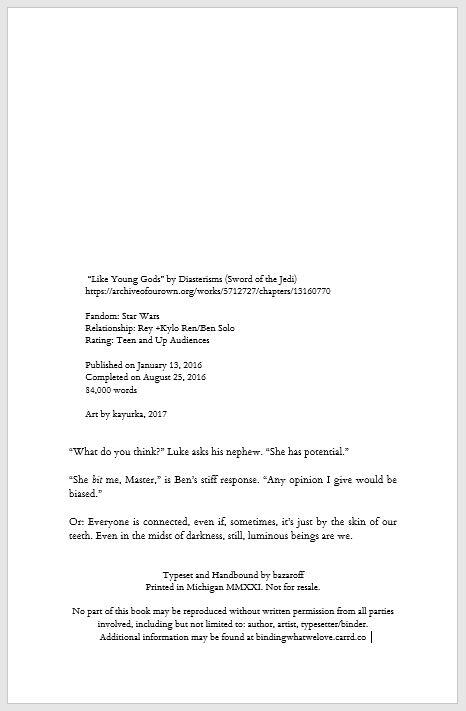 "Like Young Gods" by Diasterisms (Sword of the Jedi)
https://archiveofourown.org/works/5712727/chapters/13160770

Fandom: Star Wars
Relationship: Rey +Kylo Ren/Ben Solo
Rating: Teen and Up Audiences

Published on January 13, 2016
Completed on August 25, 2016
84,000 words

Art by kayurka, 2017

"What do you think?" Luke asks his nephew. "She has potential."

"She bit me, Master," is Ben's stiff response. "Any opinion I give would be biased."

Or: Everyone is connected, even if, sometimes, it's just by the skin of our teeth. Even in the midst of darkness, still, luminous beings are we.

Typeset and Handbound by bazaroff
Printed in Michigan MMXXI. Not for resale.

No part of this book may be reproduced without written permission from all parties involved, including but not limited to: author, artist, typesetter/binder. Additional information may be found at bindingwhatwelove.carrd.co